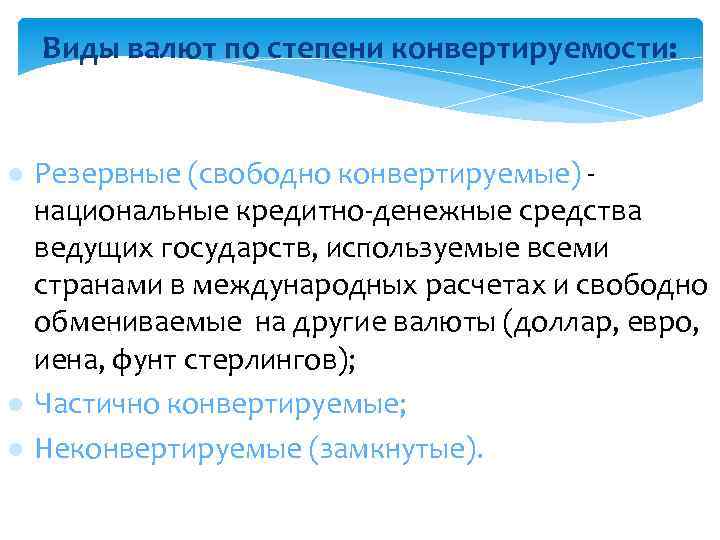 Виды валют по степени конвертируемости:

Резервные (свободно конвертируемые) - национальные кредитно-денежные средства ведущих государств, используемые всеми странами в международных расчетах и свободно обмениваемые на другие валюты (доллар, евро, иена, фунт стерлингов);

Частично конвертируемые;

Неконвертируемые (замкнутые).